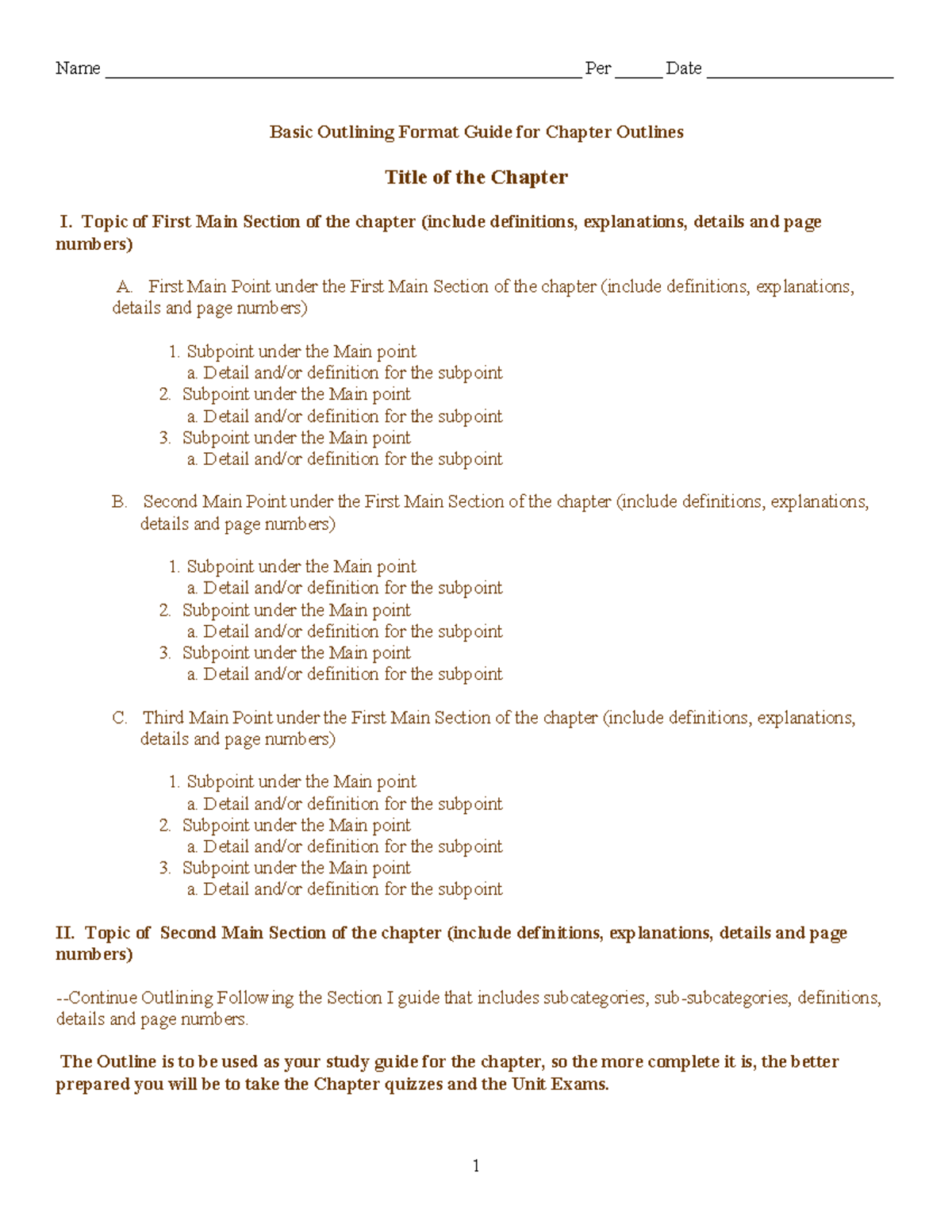 Name ____ Per ____ Date ____

Basic Outlining Format Guide for Chapter Outlines

Title of the Chapter

I. Topic of First Main Section of the chapter (include definitions, explanations, details and page numbers)

A. First Main Point under the First Main Section of the chapter (include definitions, explanations, details and page numbers)

1. Subpoint under the Main point
a. Detail and/or definition for the subpoint
2. Subpoint under the Main point
a. Detail and/or definition for the subpoint
3. Subpoint under the Main point
a. Detail and/or definition for the subpoint

B. Second Main Point under the First Main Section of the chapter (include definitions, explanations, details and page numbers)

1. Subpoint under the Main point
a. Detail and/or definition for the subpoint
2. Subpoint under the Main point
a. Detail and/or definition for the subpoint
3. Subpoint under the Main point
a. Detail and/or definition for the subpoint

C. Third Main Point under the First Main Section of the chapter (include definitions, explanations, details and page numbers)

1. Subpoint under the Main point
a. Detail and/or definition for the subpoint
2. Subpoint under the Main point
a. Detail and/or definition for the subpoint
3. Subpoint under the Main point
a. Detail and/or definition for the subpoint

II. Topic of Second Main Section of the chapter (include definitions, explanations, details and page numbers)

--Continue Outlining Following the Section I guide that includes subcategories, sub-subcategories, definitions, details and page numbers.

The Outline is to be used as your study guide for the chapter, so the more complete it is, the better prepared you will be to take the Chapter quizzes and the Unit Exams.

1